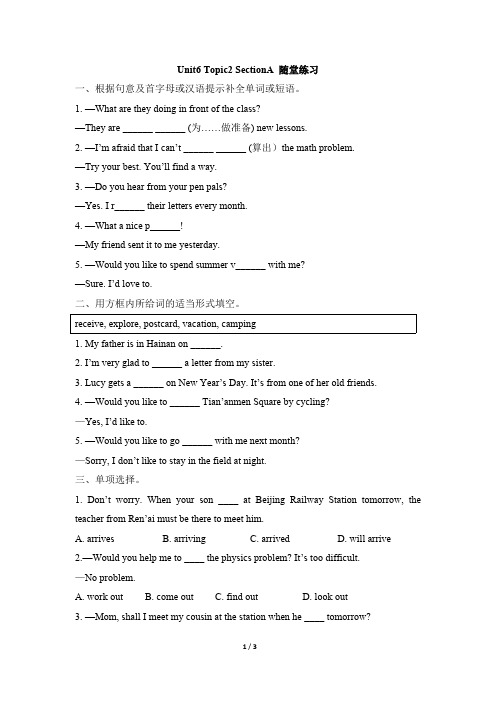 Unit6 Topic2 SectionA 随堂练习

一、根据句意及首字母或汉语提示补全单词或短语。

1. —What are they doing in front of the class?

—They are ______ ______ (为……做准备) new lessons.

2. —I'm afraid that I can't ______ ______ (算出) the math problem.

—Try your best. You'll find a way.

3. —Do you hear from your pen pals?

—Yes. I r______ their letters every month.

4. —What a nice p______!

—My friend sent it to me yesterday.

5. —Would you like to spend summer v______ with me?

—Sure. I'd love to.

二、用方框内所给词的适当形式填空。

receive, explore, postcard, vacation, camping

1. My father is in Hainan on ______.

2. I'm very glad to ______ a letter from my sister.

3. Lucy gets a ______ on New Year's Day. It's from one of her old friends.

4. —Would you like to ______ Tian'anmen Square by cycling?

—Yes, I'd like to.

5. —Would you like to go ______ with me next month?

—Sorry, I don't like to stay in the field at night.

三、单项选择。

1. Don't worry. When your son ____ at Beijing Railway Station tomorrow, the teacher from Ren'ai must be there to meet him.

A. arrives B. arriving C. arrived D. will arrive

2.—Would you help me to ____ the physics problem? It's too difficult.

—No problem.

A. work out B. come out C. find out D. look out

3. —Mom, shall I meet my cousin at the station when he ____ tomorrow?

1 / 3